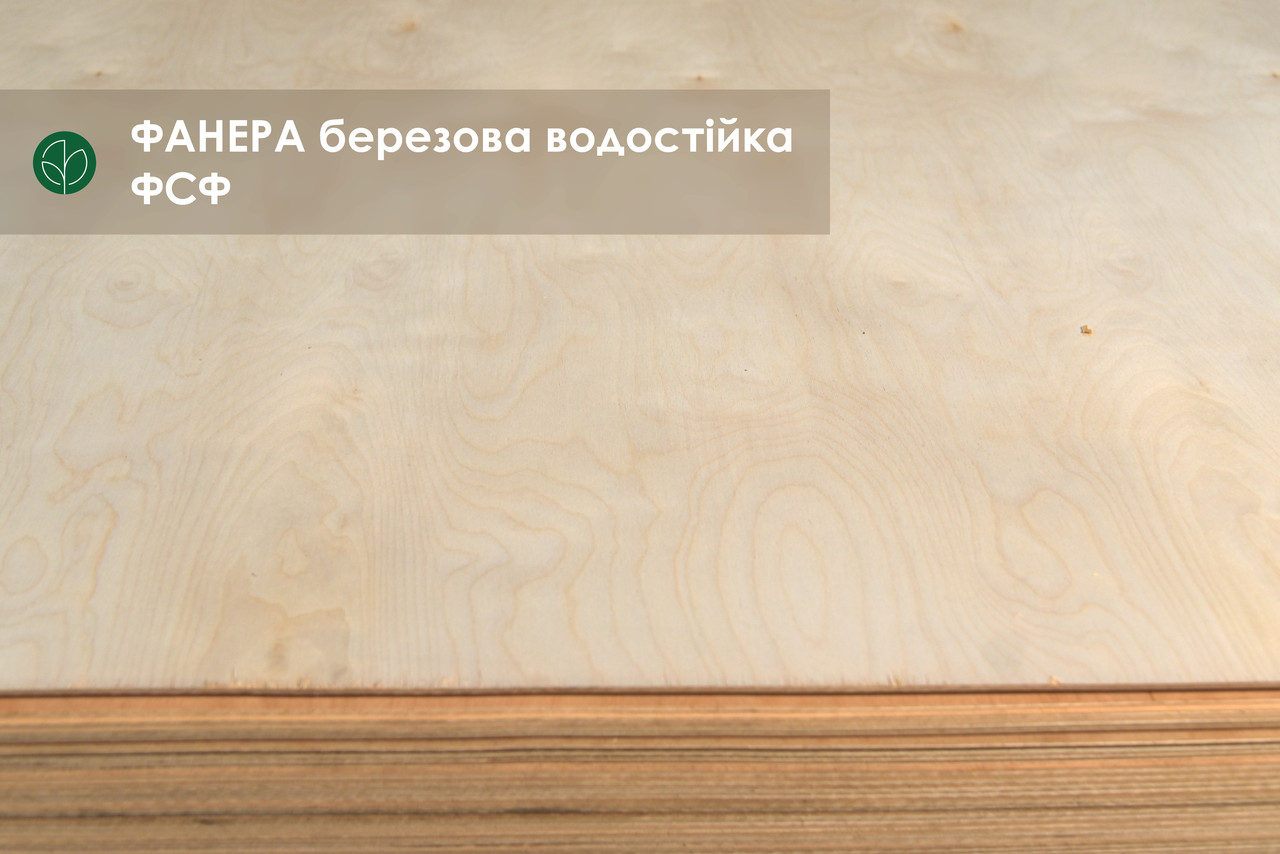 ФАНЕРА березова водостійка ФСФ